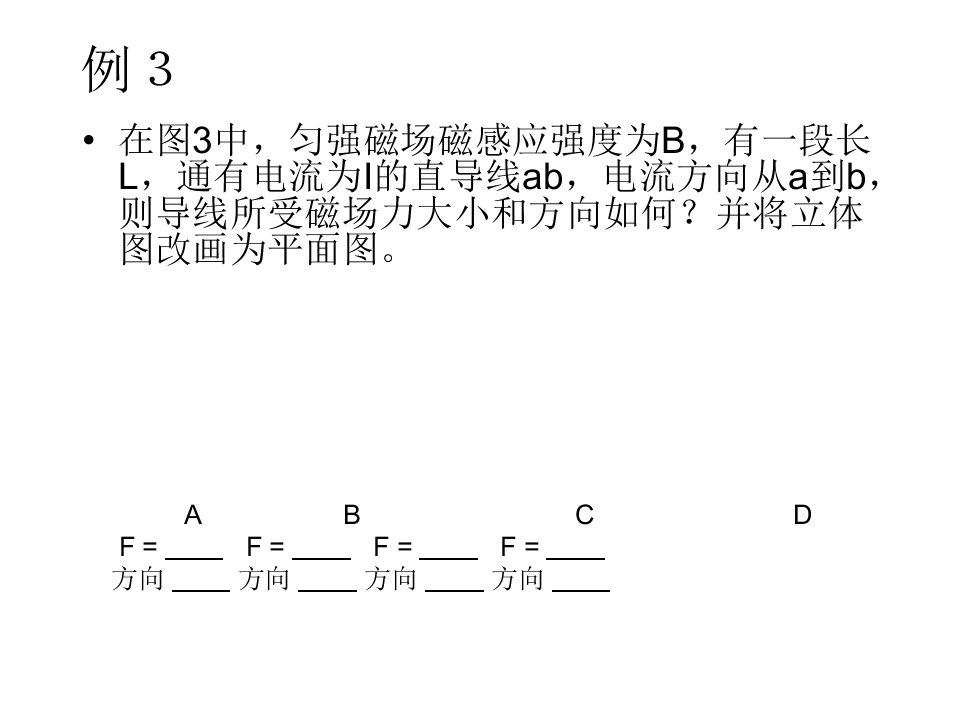 例 3

• 在图3中，匀强磁场磁感应强度为B，有一段长L，通有电流为I的直导线ab，电流方向从a到b，则导线所受磁场力大小和方向如何？并将立体图改画为平面图。

A B C D

F = ____ F = ____ F = ____ F = ____

方向 ____ 方向 ____ 方向 ____ 方向 ____